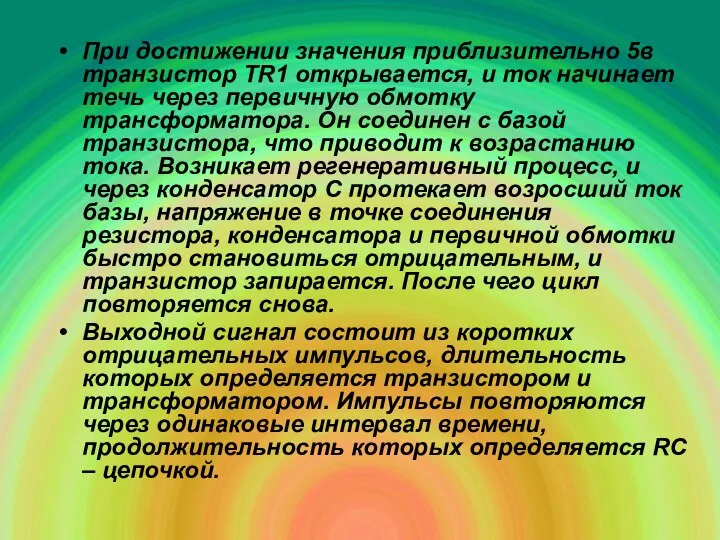 • При достижении значения приблизительно 5в транзистор TR1 открывается, и ток начинает течь через первичную обмотку трансформатора. Он соединен с базой транзистора, что приводит к возрастанию тока. Возникает регенеративный процесс, и через конденсатор С протекает возросший ток базы, напряжение в точке соединения резистора, конденсатора и первичной обмотки быстро становиться отрицательным, и транзистор запирается. После чего цикл повторяется снова.

• Выходной сигнал состоит из коротких отрицательных импульсов, длительность которых определяется транзистором и трансформатором. Импульсы повторяются через одинаковые интервал времени, продолжительность которых определяется RC – цепочкой.